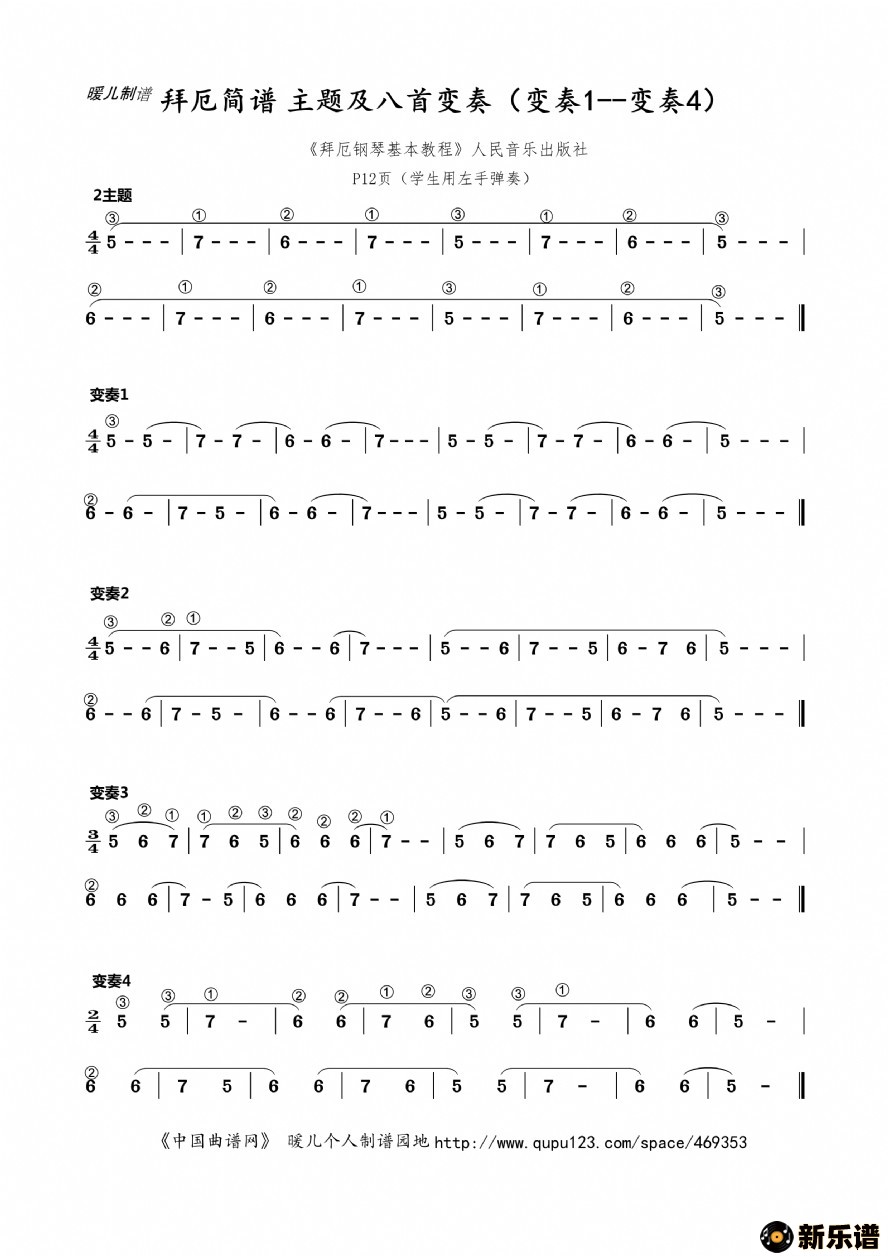 暖儿制谱 拜厄简谱 主题及八首变奏（变奏1--变奏4）

《拜厄钢琴基本教程》人民音乐出版社

P12页（学生用左手弹奏）

2主题

③ ① ② ① ③ ① ② ③
$\frac{4}{4}$ 5 - - - | 7 - - - | 6 - - - | 7 - - - | 5 - - - | 7 - - - | 6 - - - | 5 - - - |

② ① ② ① ③ ① ② ③
6 - - - | 7 - - - | 6 - - - | 7 - - - | 5 - - - | 7 - - - | 6 - - - | 5 - - - ‖

变奏1

③
$\frac{4}{4}$ 5 - 5 - | 7 - 7 - | 6 - 6 - | 7 - - - | 5 - 5 - | 7 - 7 - | 6 - 6 - | 5 - - - |

②
6 - 6 - | 7 - 5 - | 6 - 6 - | 7 - - - | 5 - 5 - | 7 - 7 - | 6 - 6 - | 5 - - - ‖

变奏2

③ ② ①
$\frac{4}{4}$ 5 - - 6 | 7 - - 5 | 6 - - 6 | 7 - - - | 5 - - 6 | 7 - - 5 | 6 - 7 6 | 5 - - - |

②
6 - - 6 | 7 - 5 - | 6 - - 6 | 7 - - 6 | 5 - - 6 | 7 - - 5 | 6 - 7 6 | 5 - - - ‖

变奏3

③ ② ① ① ② ③ ② ② ② ①
$\frac{3}{4}$ 5 6 7 | 7 6 5 | 6 6 6 | 7 - - | 5 6 7 | 7 6 5 | 6 6 6 | 5 - - |

②
6 6 6 | 7 - 5 | 6 6 6 | 7 - - | 5 6 7 | 7 6 5 | 6 6 6 | 5 - - ‖

变奏4

③ ③ ① ② ② ① ② ③ ③ ①
$\frac{2}{4}$ 5 5 | 7 - | 6 6 | 7 6 | 5 5 | 7 - | 6 6 | 5 - |

②
6 6 | 7 5 | 6 6 | 7 6 | 5 5 | 7 - | 6 6 | 5 - ‖

《中国曲谱网》 暖儿个人制谱园地 http://www.qupu123.com/space/469353

新乐谱